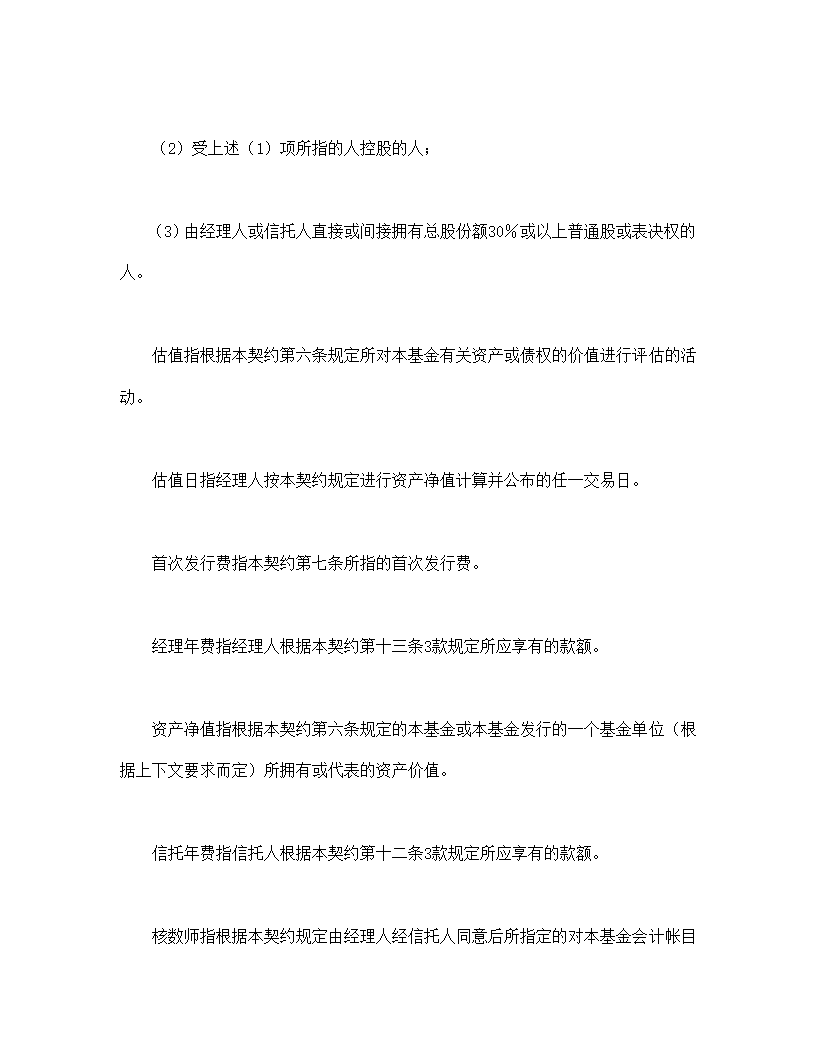 （2）受上述（1）项所指的人控股的人；

（3）由经理人或信托人直接或间接拥有总股份额30%或以上普通股或表决权的人。

估值指根据本契约第六条规定所对本基金有关资产或债权的价值进行评估的活动。

估值日指经理人按本契约规定进行资产净值计算并公布的任一交易日。

首次发行费指本契约第七条所指的首次发行费。

经理年费指经理人根据本契约第十三条3款规定所应享有的款额。

资产净值指根据本契约第六条规定的本基金或本基金发行的一个基金单位（根据上下文要求而定）所拥有或代表的资产价值。

信托年费指信托人根据本契约第十二条3款规定所应享有的款额。

核数师指根据本契约规定由经理人经信托人同意后所指定的对本基金会计帐目